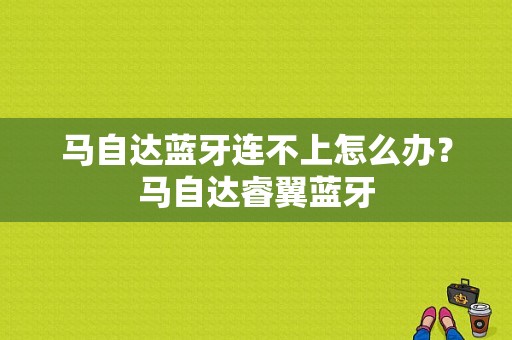 马自达蓝牙连不上怎么办?
马自达睿翼蓝牙